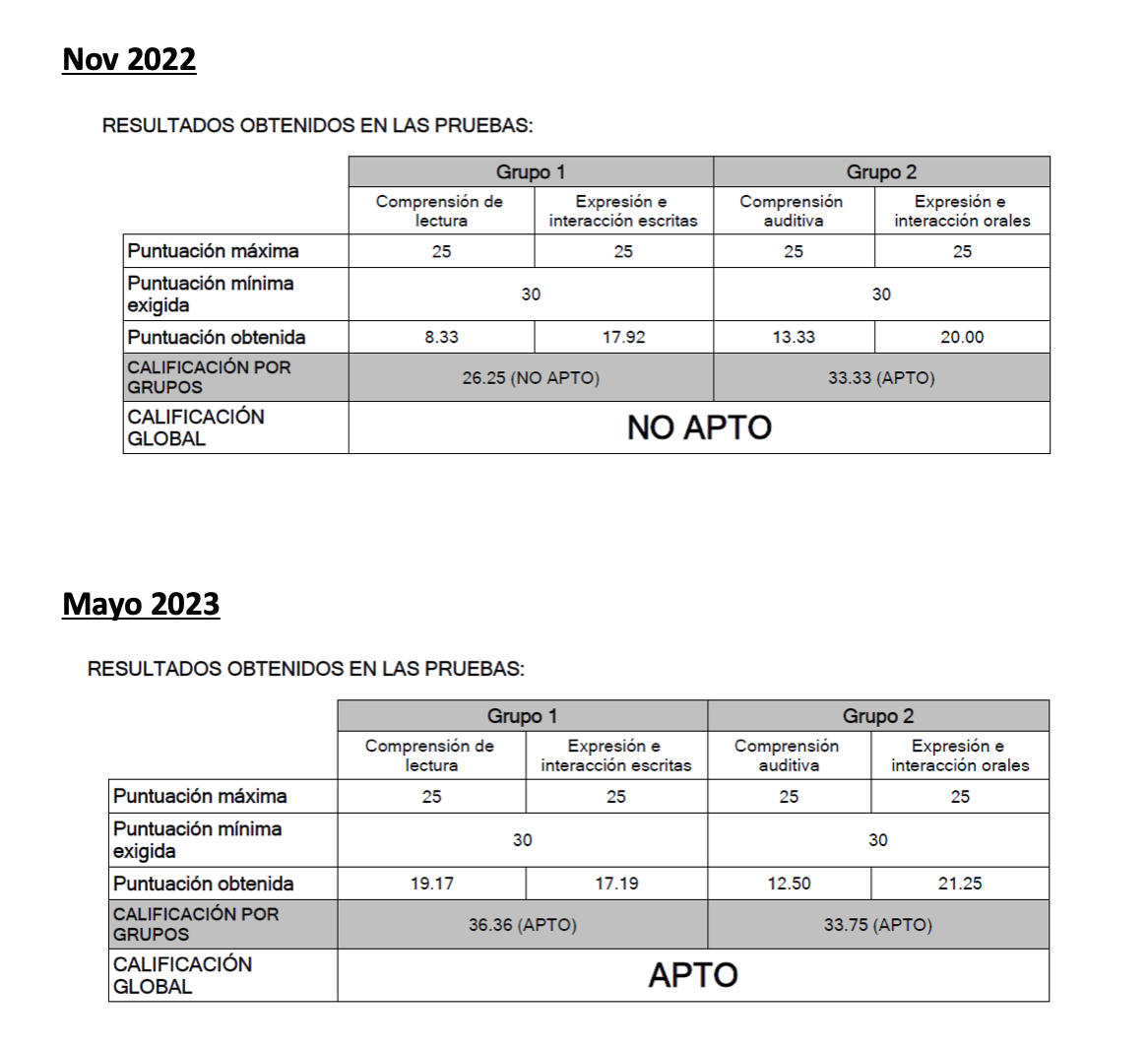 Nov 2022

RESULTADOS OBTENIDOS EN LAS PRUEBAS:

| | Grupo 1 | | Grupo 2 | |
|---|---|---|---|---|
| | Comprensión de lectura | Expresión e interacción escritas | Comprensión auditiva | Expresión e interacción orales |
| Puntuación máxima | 25 | 25 | 25 | 25 |
| Puntuación mínima exigida | 30 | | 30 | |
| Puntuación obtenida | 8.33 | 17.92 | 13.33 | 20.00 |
| CALIFICACIÓN POR GRUPOS | 26.25 (NO APTO) | | 33.33 (APTO) | |
| CALIFICACIÓN GLOBAL | NO APTO | | | |

Mayo 2023

RESULTADOS OBTENIDOS EN LAS PRUEBAS:

| | Grupo 1 | | Grupo 2 | |
|---|---|---|---|---|
| | Comprensión de lectura | Expresión e interacción escritas | Comprensión auditiva | Expresión e interacción orales |
| Puntuación máxima | 25 | 25 | 25 | 25 |
| Puntuación mínima exigida | 30 | | 30 | |
| Puntuación obtenida | 19.17 | 17.19 | 12.50 | 21.25 |
| CALIFICACIÓN POR GRUPOS | 36.36 (APTO) | | 33.75 (APTO) | |
| CALIFICACIÓN GLOBAL | APTO | | | |